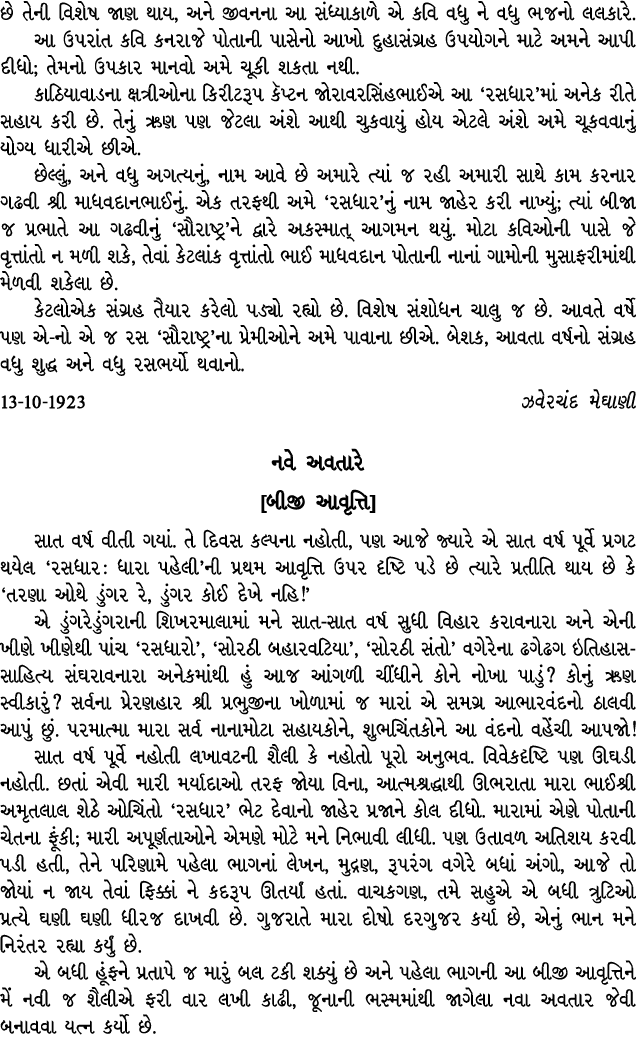 છે તેની વિશેષ જાણ થાય, અને જીવનના આ સંધ્યાકાળે એ કવિ વધુ ને વધુ ભજનો લલકારે.

આ ઉપરાંત કવિ કનરાજે પોતાની પાસેનો આખો દુહાસંગ્રહ ઉપયોગને માટે અમને આપી દીધો; તેમનો ઉપકાર માનવો અમે ચૂકી શકતા નથી.

કાઠિયાવાડના ક્ષત્રીઓના કિરીટરૂપ કૅપ્ટન જોરાવરસિંહભાઈએ આ 'રસધાર'માં અનેક રીતે સહાય કરી છે. તેનું ઋણ પણ જેટલા અંશે આથી ચુકવાયું હોય એટલે અંશે અમે ચૂકવવાનું યોગ્ય ધારીએ છીએ.

છેલ્લું, અને વધુ અગત્યનું, નામ આવે છે અમારે ત્યાં જ રહી અમારી સાથે કામ કરનાર ગઢવી શ્રી માધવદાનભાઈનું. એક તરફથી અમે 'રસધાર'નું નામ જાહેર કરી નાખ્યું; ત્યાં બીજા જ પ્રભાતે આ ગઢવીનું 'સૌરાષ્ટ્ર'ને દ્વારે અકસ્માત્ આગમન થયું. મોટા કવિઓની પાસે જે વૃત્તાંતો ન મળી શકે, તેવાં કેટલાંક વૃત્તાંતો ભાઈ માધવદાન પોતાની નાનાં ગામોની મુસાફરીમાંથી મેળવી શકેલા છે.

કેટલોએક સંગ્રહ તૈયાર કરેલો પડ્યો રહ્યો છે. વિશેષ સંશોધન ચાલુ જ છે. આવતે વર્ષે પણ એ-નો એ જ રસ 'સૌરાષ્ટ્ર'ના પ્રેમીઓને અમે પાવાના છીએ. બેશક, આવતા વર્ષનો સંગ્રહ વધુ શુદ્ધ અને વધુ રસભર્યો થવાનો.

13-10-1923 ઝવેરચંદ મેઘાણી

નવે અવતારે

[બીજી આવૃત્તિ]

સાત વર્ષ વીતી ગયાં. તે દિવસ કલ્પના નહોતી, પણ આજે જ્યારે એ સાત વર્ષ પૂર્વે પ્રગટ થયેલ 'રસધાર: ધારા પહેલી'ની પ્રથમ આવૃત્તિ ઉપર દૃષ્ટિ પડે છે ત્યારે પ્રતીતિ થાય છે કે 'તરણા ઓથે ડુંગર રે, ડુંગર કોઈ દેખે નહિ!'

એ ડુંગરેડુંગરાની શિખરમાલામાં મને સાત-સાત વર્ષ સુધી વિહાર કરાવનારા અને એની ખીણે ખીણેથી પાંચ 'રસધારો', 'સોરઠી બહારવટિયા', 'સોરઠી સંતો' વગેરેના ઢગેઢગ ઇતિહાસ-સાહિત્ય સંઘરાવનારા અનેકમાંથી હું આજ આંગળી ચીંધીને કોને નોખા પાડું? કોનું ઋણ સ્વીકારું? સર્વના પ્રેરણહાર શ્રી પ્રભુજીના ખોળામાં જ મારાં એ સમગ્ર આભારવંદનો ઠાલવી આપું છું. પરમાત્મા મારા સર્વ નાનામોટા સહાયકોને, શુભચિંતકોને આ વંદનો વહેંચી આપજો!

સાત વર્ષ પૂર્વે નહોતી લખાવટની શૈલી કે નહોતો પૂરો અનુભવ. વિવેકદૃષ્ટિ પણ ઊઘડી નહોતી. છતાં એવી મારી મર્યાદાઓ તરફ જોયા વિના, આત્મશ્રદ્ધાથી ઊભરાતા મારા ભાઈશ્રી અમૃતલાલ શેઠે ઓચિંતો 'રસધાર' ભેટ દેવાનો જાહેર પ્રજાને કોલ દીધો. મારામાં એણે પોતાની ચેતના ફૂંકી; મારી અપૂર્ણતાઓને એમણે મોટે મને નિભાવી લીધી. પણ ઉતાવળ અતિશય કરવી પડી હતી, તેને પરિણામે પહેલા ભાગનાં લેખન, મુદ્રણ, રૂપરંગ વગેરે બધાં અંગો, આજે તો જોયાં ન જાય તેવાં ફિક્કાં ને કદરૂપ ઊતર્યાં હતાં. વાચકગણ, તમે સહુએ એ બધી ત્રુટિઓ પ્રત્યે ઘણી ઘણી ધીરજ દાખવી છે. ગુજરાતે મારા દોષો દરગુજર કર્યા છે, એનું ભાન મને નિરંતર રહ્યા કર્યું છે.

એ બધી હૂંફને પ્રતાપે જ મારું બલ ટકી શક્યું છે અને પહેલા ભાગની આ બીજી આવૃત્તિને મેં નવી જ શૈલીએ ફરી વાર લખી કાઢી, જૂનાની ભસ્મમાંથી જાગેલા નવા અવતાર જેવી બનાવવા યત્ન કર્યો છે.